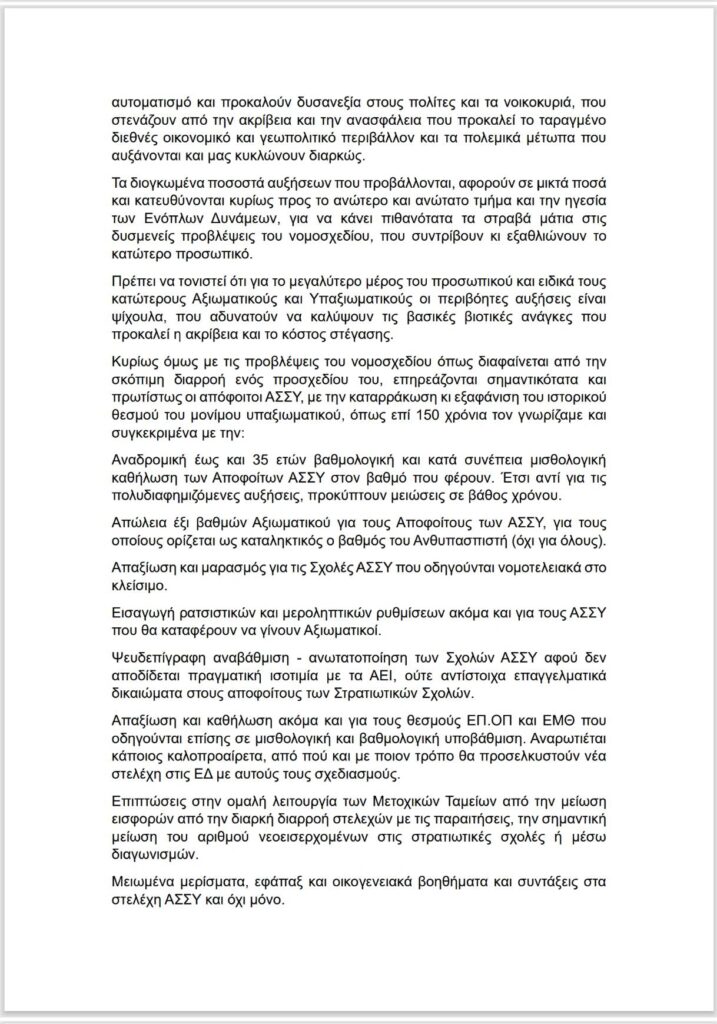 αυτοματισμό και προκαλούν δυσανεξία στους πολίτες και τα νοικοκυριά, που στενάζουν από την ακρίβεια και την ανασφάλεια που προκαλεί το ταραγμένο διεθνές οικονομικό και γεωπολιτικό περιβάλλον και τα πολεμικά μέτωπα που αυξάνονται και μας κυκλώνουν διαρκώς.

Τα διογκωμένα ποσοστά αυξήσεων που προβάλλονται, αφορούν σε μικτά ποσά και κατευθύνονται κυρίως προς το ανώτερο και ανώτατο τμήμα και την ηγεσία των Ενόπλων Δυνάμεων, για να κάνει πιθανότατα τα στραβά μάτια στις δυσμενείς προβλέψεις του νομοσχεδίου, που συντρίβουν κι εξαθλιώνουν το κατώτερο προσωπικό.

Πρέπει να τονιστεί ότι για το μεγαλύτερο μέρος του προσωπικού και ειδικά τους κατώτερους Αξιωματικούς και Υπαξιωματικούς οι περιβόητες αυξήσεις είναι ψίχουλα, που αδυνατούν να καλύψουν τις βασικές βιοτικές ανάγκες που προκαλεί η ακρίβεια και το κόστος στέγασης.

Κυρίως όμως με τις προβλέψεις του νομοσχεδίου όπως διαφαίνεται από την σκόπιμη διαρροή ενός προσχεδίου του, επηρεάζονται σημαντικότατα και πρωτίστως οι απόφοιτοι ΑΣΣΥ, με την καταρράκωση κι εξαφάνιση του ιστορικού θεσμού του μονίμου υπαξιωματικού, όπως επί 150 χρόνια τον γνωρίζαμε και συγκεκριμένα με την:

Αναδρομική έως και 35 ετών βαθμολογική και κατά συνέπεια μισθολογική καθήλωση των Αποφοίτων ΑΣΣΥ στον βαθμό που φέρουν. Έτσι αντί για τις πολυδιαφημιζόμενες αυξήσεις, προκύπτουν μειώσεις σε βάθος χρόνου.

Απώλεια έξι βαθμών Αξιωματικού για τους Αποφοίτους των ΑΣΣΥ, για τους οποίους ορίζεται ως καταληκτικός ο βαθμός του Ανθυπασπιστή (όχι για όλους).

Απαξίωση και μαρασμός για τις Σχολές ΑΣΣΥ που οδηγούνται νομοτελειακά στο κλείσιμο.

Εισαγωγή ρατσιστικών και μεροληπτικών ρυθμίσεων ακόμα και για τους ΑΣΣΥ που θα καταφέρουν να γίνουν Αξιωματικοί.

Ψευδεπίγραφη αναβάθμιση - ανωτατοποίηση των Σχολών ΑΣΣΥ αφού δεν αποδίδεται πραγματική ισοτιμία με τα ΑΕΙ, ούτε αντίστοιχα επαγγελματικά δικαιώματα στους αποφοίτους των Στρατιωτικών Σχολών.

Απαξίωση και καθήλωση ακόμα και για τους θεσμούς ΕΠ.ΟΠ και ΕΜΘ που οδηγούνται επίσης σε μισθολογική και βαθμολογική υποβάθμιση. Αναρωτιέται κάποιος καλοπροαίρετα, από πού και με ποιον τρόπο θα προσελκυστούν νέα στελέχη στις ΕΔ με αυτούς τους σχεδιασμούς.

Επιπτώσεις στην ομαλή λειτουργία των Μετοχικών Ταμείων από την μείωση εισφορών από την διαρκή διαρροή στελεχών με τις παραιτήσεις, την σημαντική μείωση του αριθμού νεοεισερχομένων στις στρατιωτικές σχολές ή μέσω διαγωνισμών.

Μειωμένα μερίσματα, εφάπαξ και οικογενειακά βοηθήματα και συντάξεις στα στελέχη ΑΣΣΥ και όχι μόνο.